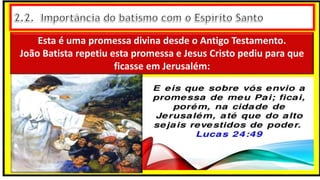 2.2. Importância do batismo com o Espírito Santo

Esta é uma promessa divina desde o Antigo Testamento. João Batista repetiu esta promessa e Jesus Cristo pediu para que ficasse em Jerusalém:

E eis que sobre vós envio a promessa de meu Pai; ficai, porém, na cidade de Jerusalém, até que do alto sejais revestidos de poder.
Lucas 24:49